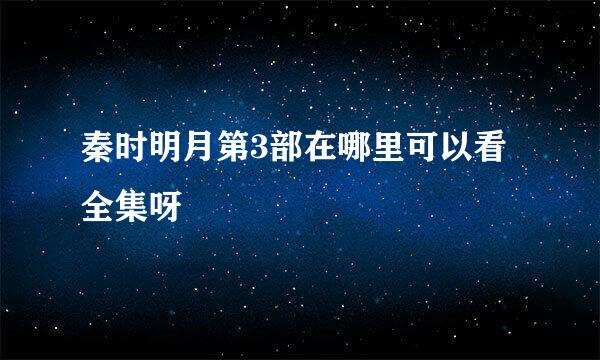 秦时明月第3部在哪里可以看全集呀